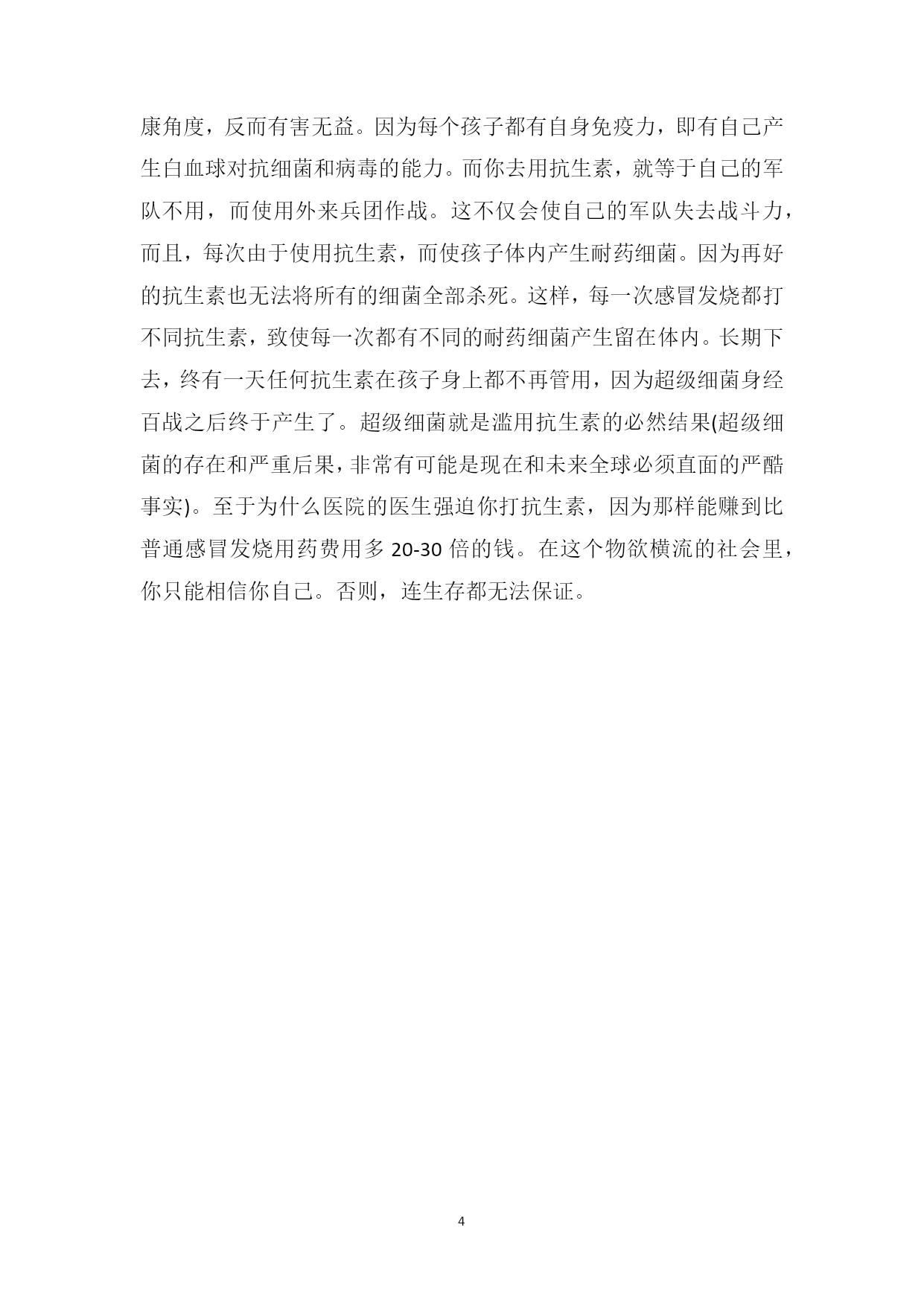 康角度，反而有害无益。因为每个孩子都有自身免疫力，即有自己产生白血球对抗细菌和病毒的能力。而你去用抗生素，就等于自己的军队不用，而使用外来兵团作战。这不仅会使自己的军队失去战斗力，而且，每次由于使用抗生素，而使孩子体内产生耐药细菌。因为再好的抗生素也无法将所有的细菌全部杀死。这样，每一次感冒发烧都打不同抗生素，致使每一次都有不同的耐药细菌产生留在体内。长期下去，终有一天任何抗生素在孩子身上都不再管用，因为超级细菌身经百战之后终于产生了。超级细菌就是滥用抗生素的必然结果(超级细菌的存在和严重后果，非常有可能是现在和未来全球必须直面的严酷事实)。至于为什么医院的医生强迫你打抗生素，因为那样能赚到比普通感冒发烧用药费用多 20-30 倍的钱。在这个物欲横流的社会里，你只能相信你自己。否则，连生存都无法保证。

4